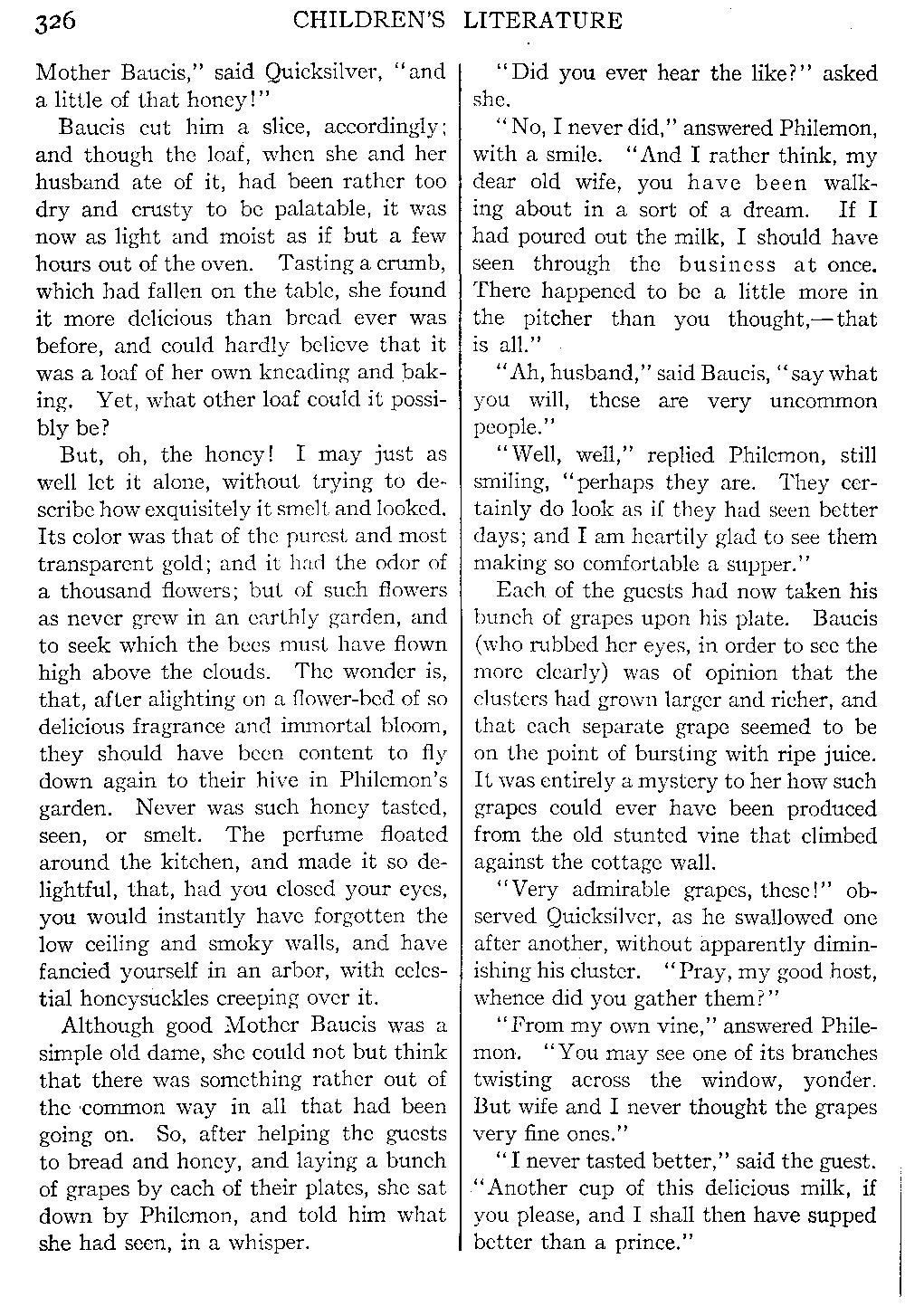 326 CHILDREN'S LITERATURE

Mother Baucis," said Quicksilver, "and a little of that honey!"

Baucis cut him a slice, accordingly; and though the loaf, when she and her husband ate of it, had been rather too dry and crusty to be palatable, it was now as light and moist as if but a few hours out of the oven. Tasting a crumb, which had fallen on the table, she found it more delicious than bread ever was before, and could hardly believe that it was a loaf of her own kneading and baking. Yet, what other loaf could it possibly be?

But, oh, the honey! I may just as well let it alone, without trying to describe how exquisitely it smelt and looked. Its color was that of the purest and most transparent gold; and it had the odor of a thousand flowers; but of such flowers as never grew in an earthly garden, and to seek which the bees must have flown high above the clouds. The wonder is, that, after alighting on a flower-bed of so delicious fragrance and immortal bloom, they should have been content to fly down again to their hive in Philemon's garden. Never was such honey tasted, seen, or smelt. The perfume floated around the kitchen, and made it so delightful, that, had you closed your eyes, you would instantly have forgotten the low ceiling and smoky walls, and have fancied yourself in an arbor, with celestial honeysuckles creeping over it.

Although good Mother Baucis was a simple old dame, she could not but think that there was something rather out of the common way in all that had been going on. So, after helping the guests to bread and honey, and laying a bunch of grapes by each of their plates, she sat down by Philemon, and told him what she had seen, in a whisper.

"Did you ever hear the like?" asked she.

"No, I never did," answered Philemon, with a smile. "And I rather think, my dear old wife, you have been walking about in a sort of a dream. If I had poured out the milk, I should have seen through the business at once. There happened to be a little more in the pitcher than you thought,—that is all."

"Ah, husband," said Baucis, "say what you will, these are very uncommon people."

"Well, well," replied Philemon, still smiling, "perhaps they are. They certainly do look as if they had seen better days; and I am heartily glad to see them making so comfortable a supper."

Each of the guests had now taken his bunch of grapes upon his plate. Baucis (who rubbed her eyes, in order to see the more clearly) was of opinion that the clusters had grown larger and richer, and that each separate grape seemed to be on the point of bursting with ripe juice. It was entirely a mystery to her how such grapes could ever have been produced from the old stunted vine that climbed against the cottage wall.

"Very admirable grapes, these!" observed Quicksilver, as he swallowed one after another, without apparently diminishing his cluster. "Pray, my good host, whence did you gather them?"

"From my own vine," answered Philemon. "You may see one of its branches twisting across the window, yonder. But wife and I never thought the grapes very fine ones."

"I never tasted better," said the guest. "Another cup of this delicious milk, if you please, and I shall then have supped better than a prince."